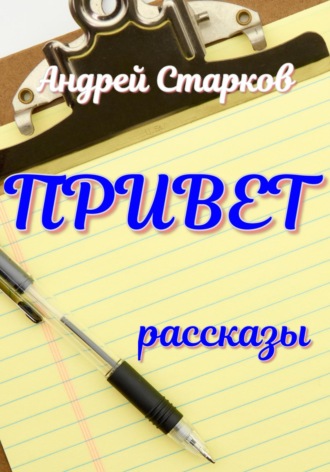 Андрей Старков

ПРИВЕТ

рассказы